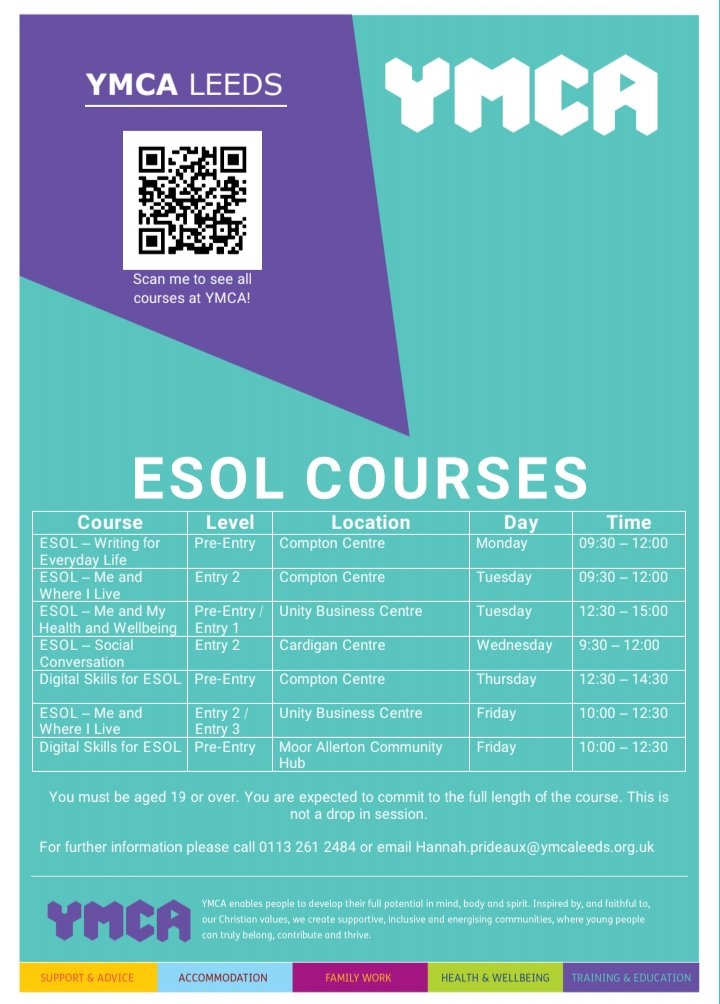 YMCA LEEDS

YMCA

Scan me to see all courses at YMCA!

ESOL COURSES

| Course | Level | Location | Day | Time |
|---|---|---|---|---|
| ESOL – Writing for Everyday Life | Pre-Entry | Compton Centre | Monday | 09:30 – 12:00 |
| ESOL – Me and Where I Live | Entry 2 | Compton Centre | Tuesday | 09:30 – 12:00 |
| ESOL – Me and My Health and Wellbeing | Pre-Entry / Entry 1 | Unity Business Centre | Tuesday | 12:30 – 15:00 |
| ESOL – Social Conversation | Entry 2 | Cardigan Centre | Wednesday | 9:30 – 12:00 |
| Digital Skills for ESOL | Pre-Entry | Compton Centre | Thursday | 12:30 – 14:30 |
| ESOL – Me and Where I Live | Entry 2 / Entry 3 | Unity Business Centre | Friday | 10:00 – 12:30 |
| Digital Skills for ESOL | Pre-Entry | Moor Allerton Community Hub | Friday | 10:00 – 12:30 |

You must be aged 19 or over. You are expected to commit to the full length of the course. This is not a drop in session.

For further information please call 0113 261 2484 or email Hannah.prideaux@ymcaleeds.org.uk

YMCA

YMCA enables people to develop their full potential in mind, body and spirit. Inspired by, and faithful to, our Christian values, we create supportive, inclusive and energising communities, where young people can truly belong, contribute and thrive.

SUPPORT & ADVICE ACCOMMODATION FAMILY WORK HEALTH & WELLBEING TRAINING & EDUCATION